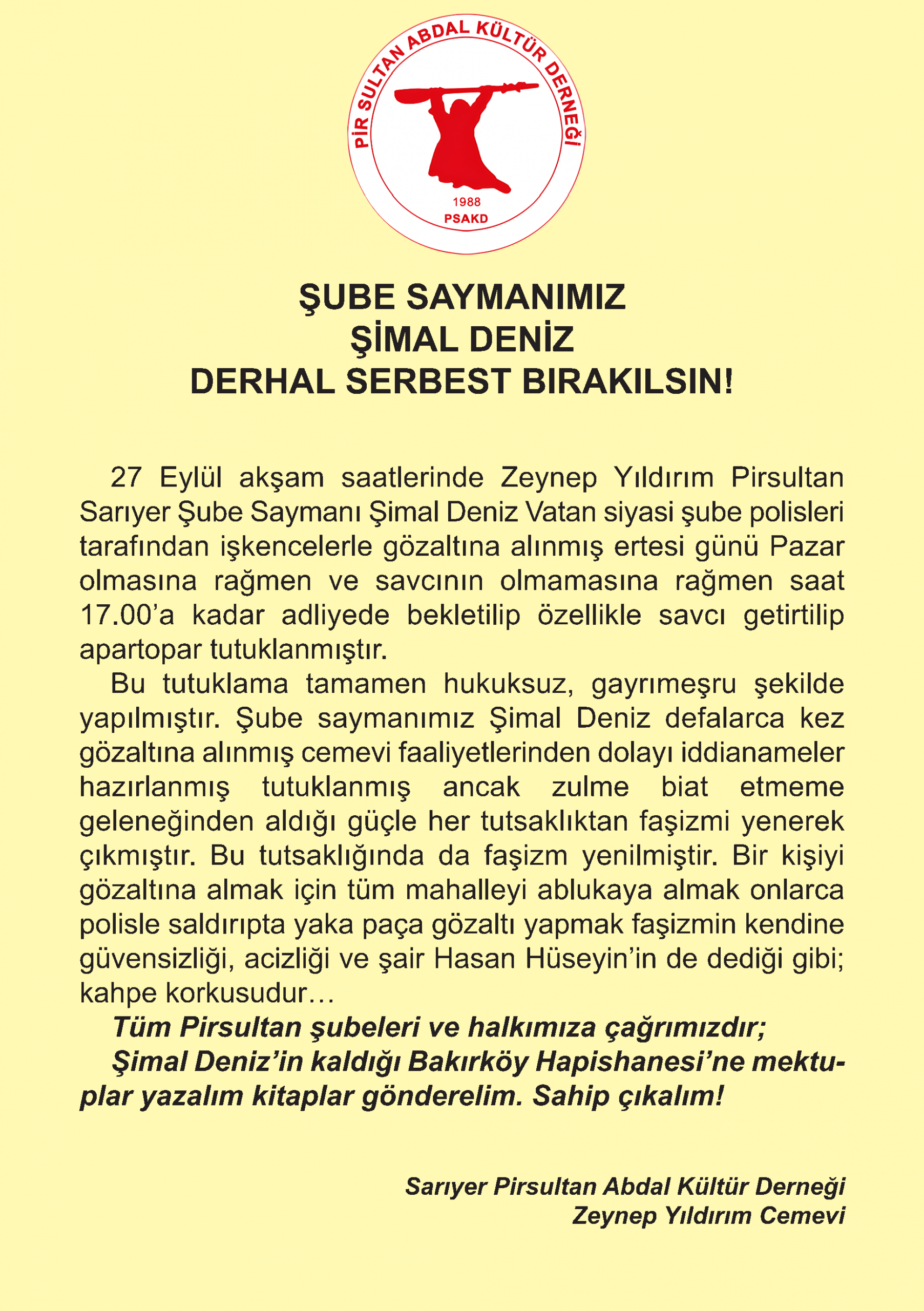 PİR SULTAN ABDAL KÜLTÜR DERNEĞİ
1988
PSAKD

ŞUBE SAYMANIMIZ
ŞİMAL DENİZ
DERHAL SERBEST BIRAKILSIN!

27 Eylül akşam saatlerinde Zeynep Yıldırım Pirsultan Sarıyer Şube Saymanı Şimal Deniz Vatan siyasi şube polisleri tarafından işkencelerle gözaltına alınmış ertesi günü Pazar olmasına rağmen ve savcının olmamasına rağmen saat 17.00'a kadar adliyede bekletilip özellikle savcı getirtilip apartopar tutuklanmıştır.

Bu tutuklama tamamen hukuksuz, gayrımeşru şekilde yapılmıştır. Şube saymanımız Şimal Deniz defalarca kez gözaltına alınmış cemevi faaliyetlerinden dolayı iddianameler hazırlanmış tutuklanmış ancak zulme biat etmeme geleneğinden aldığı güçle her tutsaklıktan faşizmi yenerek çıkmıştır. Bu tutsaklığında da faşizm yenilmiştir. Bir kişiyi gözaltına almak için tüm mahalleyi ablukaya almak onlarca polisle saldırıpta yaka paça gözaltı yapmak faşizmin kendine güvensizliği, acizliği ve şair Hasan Hüseyin'in de dediği gibi; kahpe korkusudur…

Tüm Pirsultan şubeleri ve halkımıza çağrımızdır;

Şimal Deniz'in kaldığı Bakırköy Hapishanesi'ne mektuplar yazalım kitaplar gönderelim. Sahip çıkalım!

Sarıyer Pirsultan Abdal Kültür Derneği
Zeynep Yıldırım Cemevi